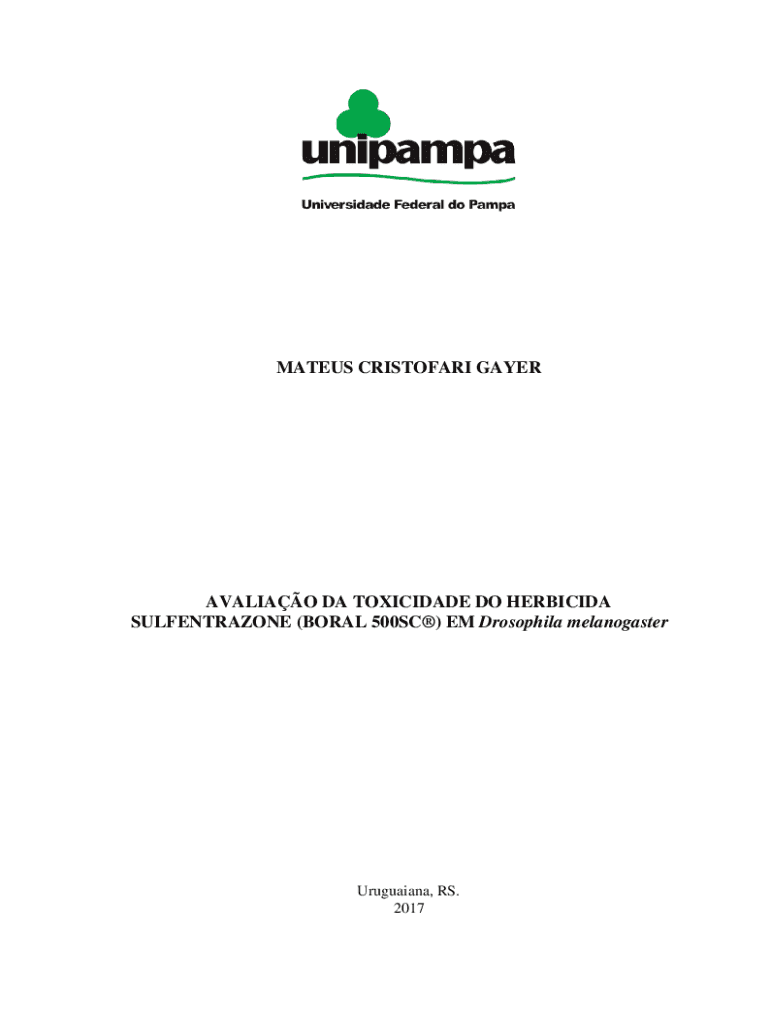 unipampa
Universidade Federal do Pampa

MATEUS CRISTOFARI GAYER

AVALIAÇÃO DA TOXICIDADE DO HERBICIDA
SULFENTRAZONE (BORAL 500SC®) EM Drosophila melanogaster

Uruguaiana, RS.
2017